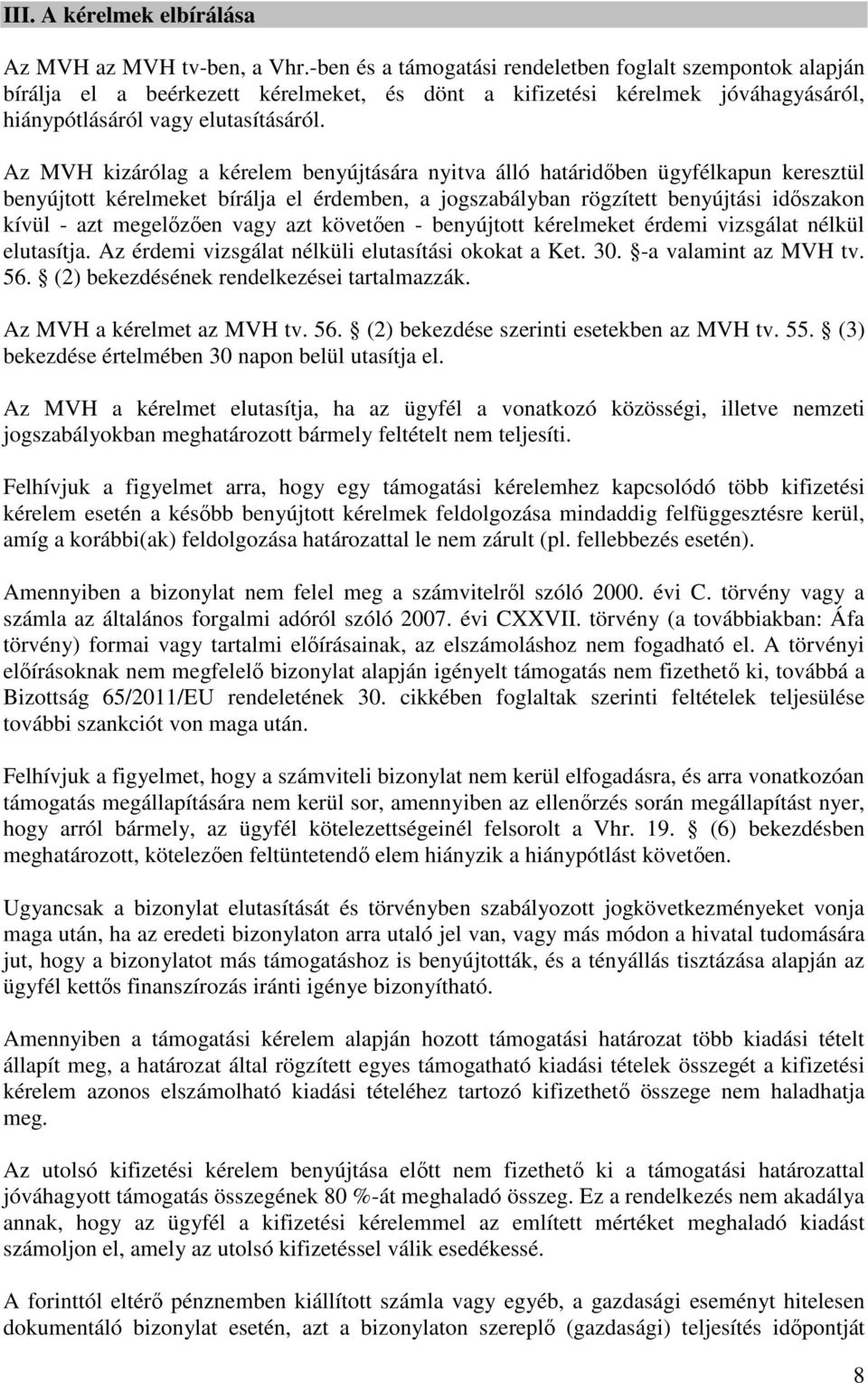 III. A kérelmek elbírálása

Az MVH az MVH tv-ben, a Vhr.-ben és a támogatási rendeletben foglalt szempontok alapján bírálja el a beérkezett kérelmeket, és dönt a kifizetési kérelmek jóváhagyásáról, hiánypótlásáról vagy elutasításáról.

Az MVH kizárólag a kérelem benyújtására nyitva álló határidőben ügyfélkapun keresztül benyújtott kérelmeket bírálja el érdemben, a jogszabályban rögzített benyújtási időszakon kívül - azt megelőzően vagy azt követően - benyújtott kérelmeket érdemi vizsgálat nélkül elutasítja. Az érdemi vizsgálat nélküli elutasítási okokat a Ket. 30. §-a valamint az MVH tv. 56. § (2) bekezdésének rendelkezései tartalmazzák.

Az MVH a kérelmet az MVH tv. 56. § (2) bekezdése szerinti esetekben az MVH tv. 55. § (3) bekezdése értelmében 30 napon belül utasítja el.

Az MVH a kérelmet elutasítja, ha az ügyfél a vonatkozó közösségi, illetve nemzeti jogszabályokban meghatározott bármely feltételt nem teljesíti.

Felhívjuk a figyelmet arra, hogy egy támogatási kérelemhez kapcsolódó több kifizetési kérelem esetén a később benyújtott kérelmek feldolgozása mindaddig felfüggesztésre kerül, amíg a korábbi(ak) feldolgozása határozattal le nem zárult (pl. fellebbezés esetén).

Amennyiben a bizonylat nem felel meg a számvitelről szóló 2000. évi C. törvény vagy a számla az általános forgalmi adóról szóló 2007. évi CXXVII. törvény (a továbbiakban: Áfa törvény) formai vagy tartalmi előírásainak, az elszámoláshoz nem fogadható el. A törvényi előírásoknak nem megfelelő bizonylat alapján igényelt támogatás nem fizethető ki, továbbá a Bizottság 65/2011/EU rendeletének 30. cikkében foglaltak szerinti feltételek teljesülése további szankciót von maga után.

Felhívjuk a figyelmet, hogy a számviteli bizonylat nem kerül elfogadásra, és arra vonatkozóan támogatás megállapítására nem kerül sor, amennyiben az ellenőrzés során megállapítást nyer, hogy arról bármely, az ügyfél kötelezettségeinél felsorolt a Vhr. 19. § (6) bekezdésben meghatározott, kötelezően feltüntetendő elem hiányzik a hiánypótlást követően.

Ugyancsak a bizonylat elutasítását és törvényben szabályozott jogkövetkezményeket vonja maga után, ha az eredeti bizonylaton arra utaló jel van, vagy más módon a hivatal tudomására jut, hogy a bizonylatot más támogatáshoz is benyújtották, és a tényállás tisztázása alapján az ügyfél kettős finanszírozás iránti igénye bizonyítható.

Amennyiben a támogatási kérelem alapján hozott támogatási határozat több kiadási tételt állapít meg, a határozat által rögzített egyes támogatható kiadási tételek összegét a kifizetési kérelem azonos elszámolható kiadási tételéhez tartozó kifizethető összege nem haladhatja meg.

Az utolsó kifizetési kérelem benyújtása előtt nem fizethető ki a támogatási határozattal jóváhagyott támogatás összegének 80 %-át meghaladó összeg. Ez a rendelkezés nem akadálya annak, hogy az ügyfél a kifizetési kérelemmel az említett mértéket meghaladó kiadást számoljon el, amely az utolsó kifizetéssel válik esedékessé.

A forinttól eltérő pénznemben kiállított számla vagy egyéb, a gazdasági eseményt hitelesen dokumentáló bizonylat esetén, azt a bizonylaton szereplő (gazdasági) teljesítés időpontját

8